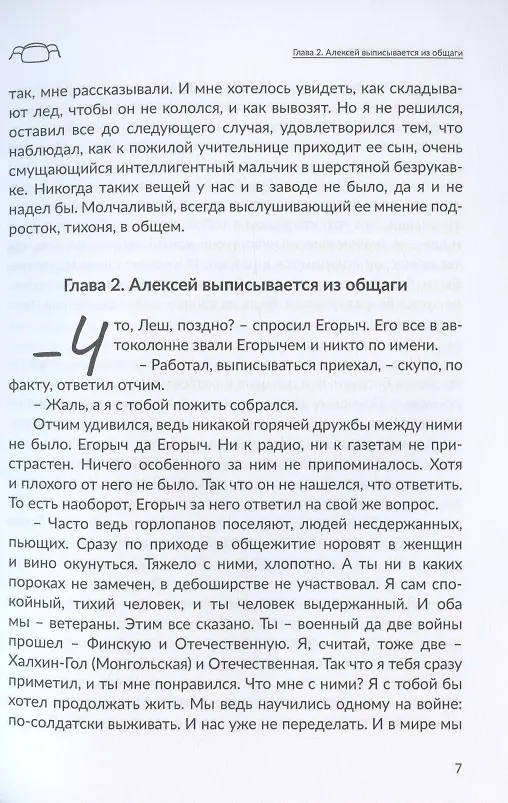 Глава 2. Алексей выписывается из общаги

так, мне рассказывали. И мне хотелось увидеть, как складывают лед, чтобы он не кололся, и как вывозят. Но я не решился, оставил все до следующего случая, удовлетворился тем, что наблюдал, как к пожилой учительнице приходит ее сын, очень смущающийся интеллигентный мальчик в шерстяной безрукавке. Никогда таких вещей у нас и в заводе не было, да я и не надел бы. Молчаливый, всегда выслушивающий ее мнение подросток, тихоня, в общем.

Глава 2. Алексей выписывается из общаги

– Что, Леш, поздно? – спросил Егорыч. Его все в автоколонне звали Егорычем и никто по имени.

– Работал, выписываться приехал, – скупо, по факту, ответил отчим.

– Жаль, а я с тобой пожить собрался.

Отчим удивился, ведь никакой горячей дружбы между ними не было. Егорыч да Егорыч. Ни к радио, ни к газетам не пристрастен. Ничего особенного за ним не припоминалось. Хотя и плохого от него не было. Так что он не нашелся, что ответить. То есть наоборот, Егорыч за него ответил на свой же вопрос.

– Часто ведь горлопанов поселяют, людей несдержанных, пьющих. Сразу по приходе в общежитие норовят в женщин и вино окунуться. Тяжело с ними, хлопотно. А ты ни в каких пороках не замечен, в дебоширстве не участвовал. Я сам спокойный, тихий человек, и ты человек выдержанный. И оба мы – ветераны. Этим все сказано. Ты – военный да две войны прошел – Финскую и Отечественную. Я, считай, тоже две – Халхин-Гол (Монгольская) и Отечественная. Так что я тебя сразу приметил, и ты мне понравился. Что мне с ними? Я с тобой бы хотел продолжать жить. Мы ведь научились одному на войне: по-солдатски выживать. И нас уже не переделать. И в мире мы

7